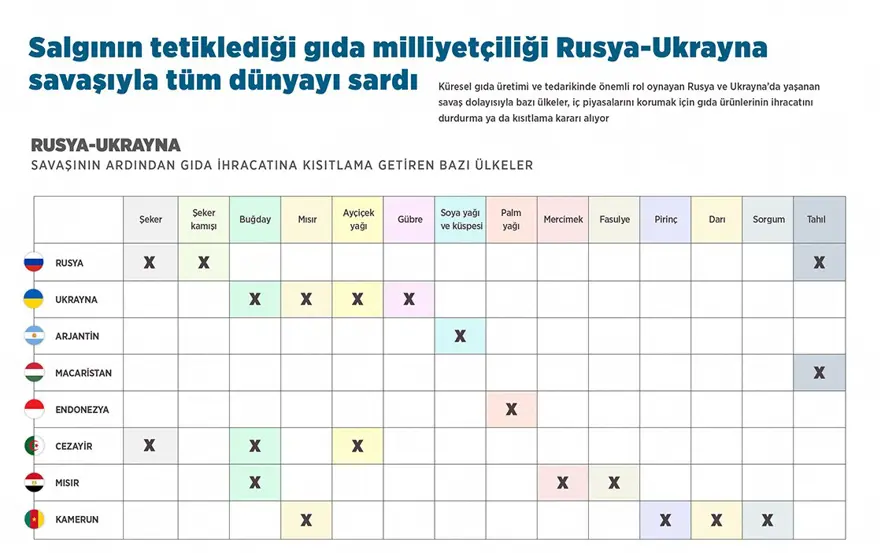 Salgının tetiklediği gıda milliyetçiliği Rusya-Ukrayna savaşıyla tüm dünyayı sardı

Küresel gıda üretimi ve tedarikinde önemli rol oynayan Rusya ve Ukrayna'da yaşanan savaş dolayısıyla bazı ülkeler, iç piyasalarını korumak için gıda ürünlerinin ihracatını durdurma ya da kısıtlama kararı alıyor

RUSYA-UKRAYNA
SAVAŞININ ARDINDAN GIDA İHRACATINA KISITLAMA GETİREN BAZI ÜLKELER

| | Şeker | Şeker kamışı | Buğday | Mısır | Ayçiçek yağı | Gübre | Soya yağı ve küspesi | Palm yağı | Mercimek | Fasulye | Pirinç | Darı | Sorgum | Tahıl |
|---|---|---|---|---|---|---|---|---|---|---|---|---|---|---|
| RUSYA | X | X | | | | | | | | | | | | X |
| UKRAYNA | | | X | X | X | X | | | | | | | | |
| ARJANTİN | | | | | | | X | | | | | | | |
| MACARİSTAN | | | | | | | | | | | | | | X |
| ENDONEZYA | | | | | | | | X | | | | | | |
| CEZAYİR | X | | X | | X | | | | | | | | | |
| MISIR | | | X | | | | | | X | X | | | | |
| KAMERUN | | | | X | | | | | | | X | X | X | |